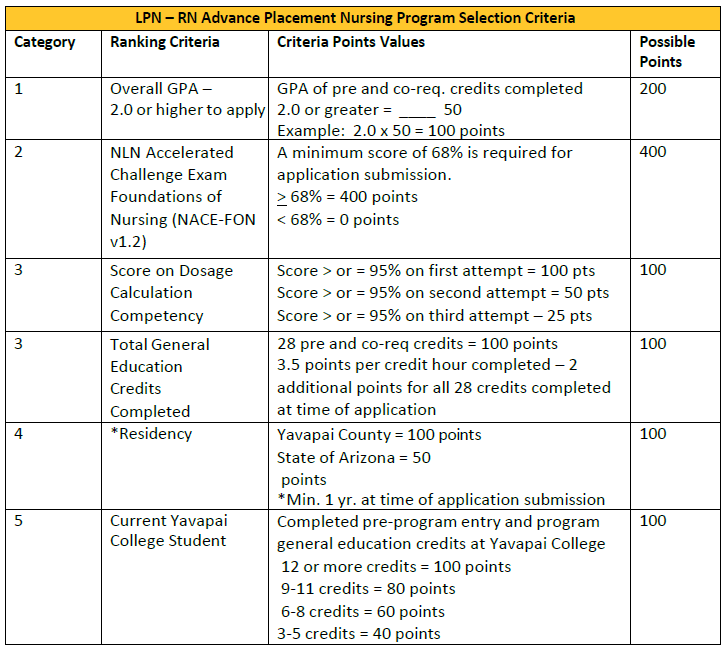 LPN – RN Advance Placement Nursing Program Selection Criteria

| Category | Ranking Criteria | Criteria Points Values | Possible Points |
|---|---|---|---|
| 1 | Overall GPA – 2.0 or higher to apply | GPA of pre and co-req. credits completed 2.0 or greater = ____ 50 Example: 2.0 x 50 = 100 points | 200 |
| 2 | NLN Accelerated Challenge Exam Foundations of Nursing (NACE-FON v1.2) | A minimum score of 68% is required for application submission. $\geq$ 68% = 400 points < 68% = 0 points | 400 |
| 3 | Score on Dosage Calculation Competency | Score > or = 95% on first attempt = 100 pts Score > or = 95% on second attempt = 50 pts Score > or = 95% on third attempt – 25 pts | 100 |
| 3 | Total General Education Credits Completed | 28 pre and co-req credits = 100 points 3.5 points per credit hour completed – 2 additional points for all 28 credits completed at time of application | 100 |
| 4 | *Residency | Yavapai County = 100 points State of Arizona = 50 points *Min. 1 yr. at time of application submission | 100 |
| 5 | Current Yavapai College Student | Completed pre-program entry and program general education credits at Yavapai College 12 or more credits = 100 points 9-11 credits = 80 points 6-8 credits = 60 points 3-5 credits = 40 points | 100 |